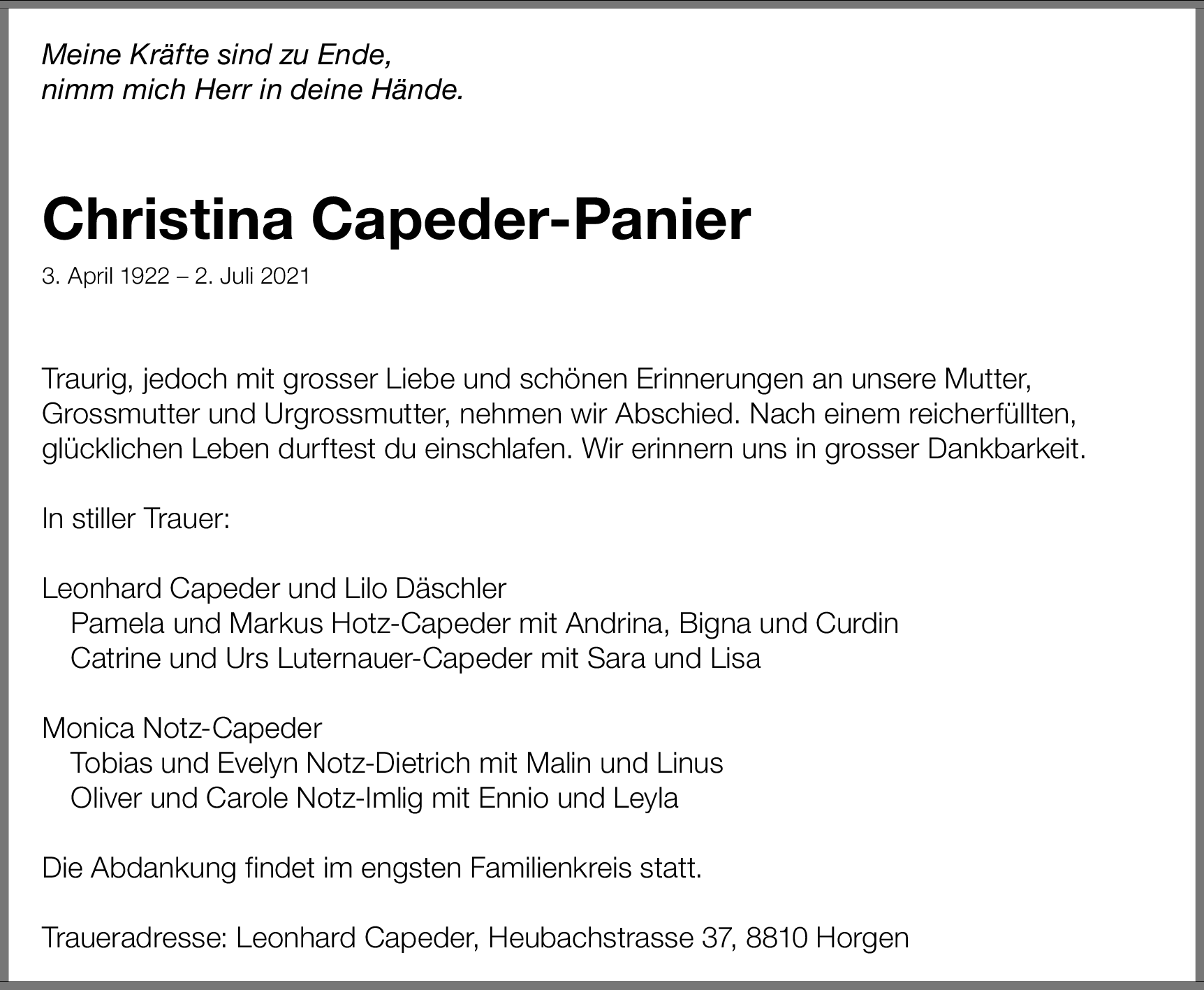 Meine Kräfte sind zu Ende,
nimm mich Herr in deine Hände.

Christina Capeder-Panier

3. April 1922 – 2. Juli 2021

Traurig, jedoch mit grosser Liebe und schönen Erinnerungen an unsere Mutter, Grossmutter und Urgrossmutter, nehmen wir Abschied. Nach einem reicherfüllten, glücklichen Leben durftest du einschlafen. Wir erinnern uns in grosser Dankbarkeit.

In stiller Trauer:

Leonhard Capeder und Lilo Däschler
Pamela und Markus Hotz-Capeder mit Andrina, Bigna und Curdin
Catrine und Urs Luternauer-Capeder mit Sara und Lisa

Monica Notz-Capeder
Tobias und Evelyn Notz-Dietrich mit Malin und Linus
Oliver und Carole Notz-Imlig mit Ennio und Leyla

Die Abdankung findet im engsten Familienkreis statt.

Traueradresse: Leonhard Capeder, Heubachstrasse 37, 8810 Horgen